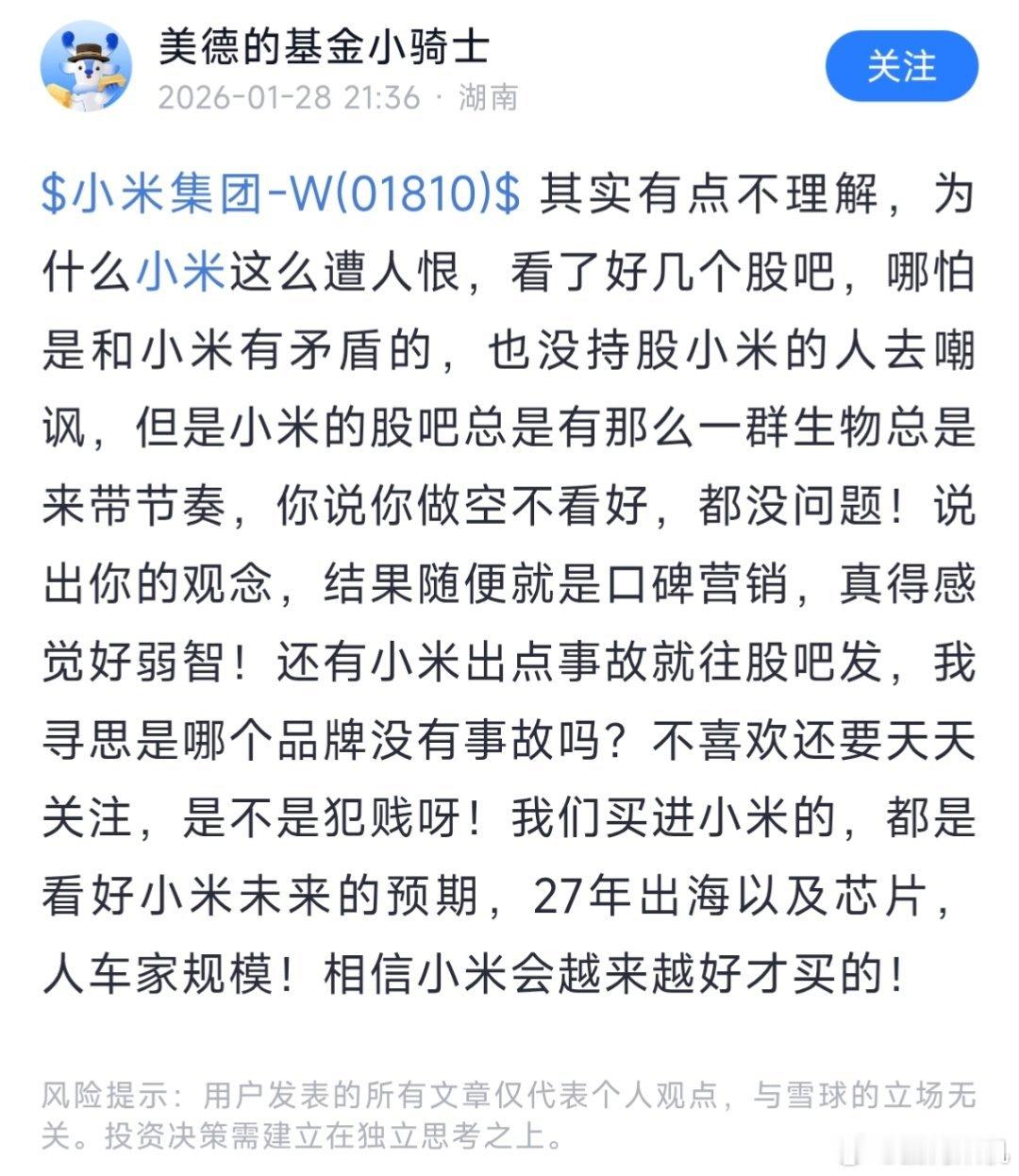 美德的基金小骑士
2026-01-28 21:36 · 湖南

关注

\$小米集团-W(01810)\$ 其实有点不理解，为什么小米这么遭人恨，看了好几个股吧，哪怕是和小米有矛盾的，也没持股小米的人去嘲讽，但是小米的股吧总是有那么一群生物总是来带节奏，你说你做空不看好，都没问题！说出你的观念，结果随便就是口碑营销，真得感觉好弱智！还有小米出点事故就往股吧发，我寻思是哪个品牌没有事故吗？不喜欢还要天天关注，是不是犯贱呀！我们买进小米的，都是看好小米未来的预期，27年出海以及芯片，人车家规模！相信小米会越来越好才买的！

风险提示：用户发表的所有文章仅代表个人观点，与雪球的立场无关。投资决策需建立在独立思考之上。